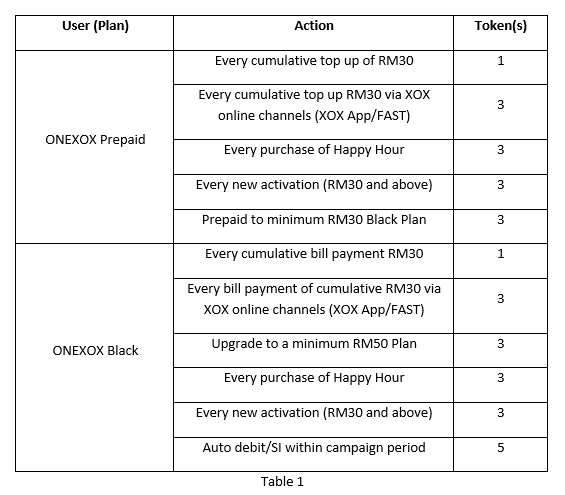 | User (Plan) | Action | Token(s) |
|---|---|---|
| ONEXOX Prepaid | Every cumulative top up of RM30 | 1 |
| | Every cumulative top up RM30 via XOX online channels (XOX App/FAST) | 3 |
| | Every purchase of Happy Hour | 3 |
| | Every new activation (RM30 and above) | 3 |
| | Prepaid to minimum RM30 Black Plan | 3 |
| ONEXOX Black | Every cumulative bill payment RM30 | 1 |
| | Every bill payment of cumulative RM30 via XOX online channels (XOX App/FAST) | 3 |
| | Upgrade to a minimum RM50 Plan | 3 |
| | Every purchase of Happy Hour | 3 |
| | Every new activation (RM30 and above) | 3 |
| | Auto debit/SI within campaign period | 5 |

Table 1